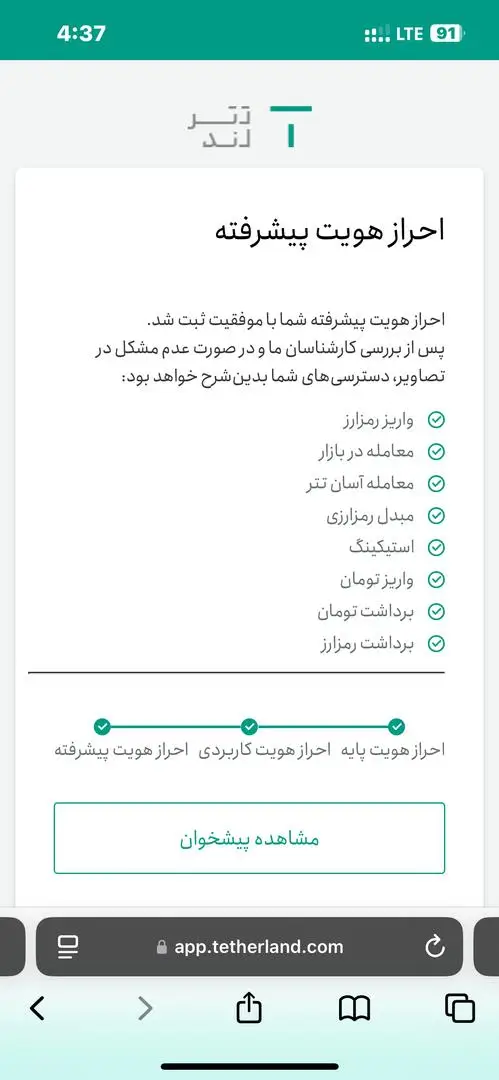 4:37
LTE 91

تتر
لند

احراز هویت پیشرفته

احراز هویت پیشرفته شما با موفقیت ثبت شد.
پس از بررسی کارشناسان ما و در صورت عدم مشکل در تصاویر، دسترسی‌های شما بدین‌شرح خواهد بود:

واریز رمزارز
معامله در بازار
معامله آسان تتر
مبدل رمزارزی
استیکینگ
واریز تومان
برداشت تومان
برداشت رمزارز

احراز هویت پایه
احراز هویت کاربردی
احراز هویت پیشرفته

مشاهده پیشخوان

app.tetherland.com